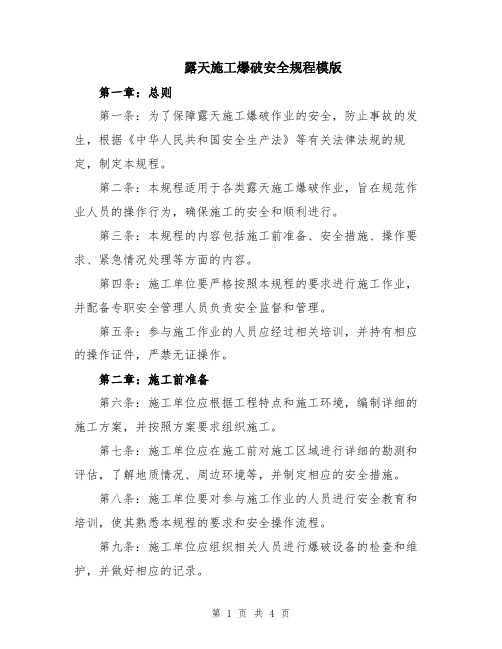 露天施工爆破安全规程模版

第一章：总则

第一条：为了保障露天施工爆破作业的安全，防止事故的发生，根据《中华人民共和国安全生产法》等有关法律法规的规定，制定本规程。

第二条：本规程适用于各类露天施工爆破作业，旨在规范作业人员的操作行为，确保施工的安全和顺利进行。

第三条：本规程的内容包括施工前准备、安全措施、操作要求、紧急情况处理等方面的内容。

第四条：施工单位要严格按照本规程的要求进行施工作业，并配备专职安全管理人员负责安全监督和管理。

第五条：参与施工作业的人员应经过相关培训，并持有相应的操作证件，严禁无证操作。

第二章：施工前准备

第六条：施工单位应根据工程特点和施工环境，编制详细的施工方案，并按照方案要求组织施工。

第七条：施工单位应在施工前对施工区域进行详细的勘测和评估，了解地质情况、周边环境等，并制定相应的安全措施。

第八条：施工单位要对参与施工作业的人员进行安全教育和培训，使其熟悉本规程的要求和安全操作流程。

第九条：施工单位应组织相关人员进行爆破设备的检查和维护，并做好相应的记录。

第 1 页 共 4 页